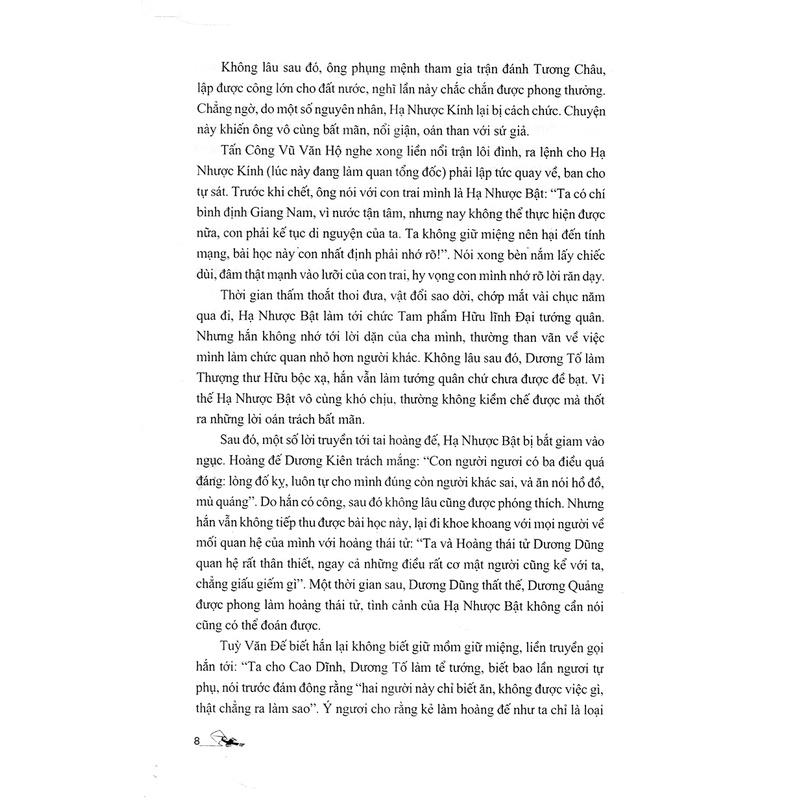 Không lâu sau đó, ông phụng mệnh tham gia trận đánh Tương Châu, lập được công lớn cho đất nước, nghĩ lần này chắc chắn được phong thưởng. Chẳng ngờ, do một số nguyên nhân, Hạ Nhược Kính lại bị cách chức. Chuyện này khiến ông vô cùng bất mãn, nổi giận, oán than với sứ giả.

Tấn Công Vũ Văn Hộ nghe xong liền nổi trận lôi đình, ra lệnh cho Hạ Nhược Kính (lúc này đang làm quan tổng đốc) phải lập tức quay về, ban cho tự sát. Trước khi chết, ông nói với con trai mình là Hạ Nhược Bật: "Ta có chí bình định Giang Nam, vì nước tận tâm, nhưng nay không thể thực hiện được nữa, con phải kế tục di nguyện của ta. Ta không giữ miệng nên hại đến tính mạng, bài học này con nhất định phải nhớ rõ!". Nói xong bèn nắm lấy chiếc dùi, đâm thật mạnh vào lưỡi của con trai, hy vọng con mình nhớ rõ lời răn dạy.

Thời gian thấm thoắt thoi đưa, vật đổi sao dời, chớp mắt vài chục năm qua đi, Hạ Nhược Bật làm tới chức Tam phẩm Hữu lĩnh Đại tướng quân. Nhưng hắn không nhớ tới lời dặn của cha mình, thường than vãn về việc mình làm chức quan nhỏ hơn người khác. Không lâu sau đó, Dương Tố làm Thượng thư Hữu bộc xạ, hắn vẫn làm tướng quân chứ chưa được đề bạt. Vì thế Hạ Nhược Bật vô cùng khó chịu, thường không kiềm chế được mà thốt ra những lời oán trách bất mãn.

Sau đó, một số lời truyền tới tai hoàng đế, Hạ Nhược Bật bị bắt giam vào ngục. Hoàng đế Dương Kiên trách mắng: "Con người ngươi có ba điều quá đáng: lòng đố kỵ, luôn tự cho mình đúng còn người khác sai, và ăn nói hồ đồ, mù quáng". Do hắn có công, sau đó không lâu cũng được phóng thích. Nhưng hắn vẫn không tiếp thu được bài học này, lại đi khoe khoang với mọi người về mối quan hệ của mình với hoàng thái tử: "Ta và Hoàng thái tử Dương Dũng quan hệ rất thân thiết, ngay cả những điều rất cơ mật người cũng kể với ta, chẳng giấu giếm gì". Một thời gian sau, Dương Dũng thất thế, Dương Quảng được phong làm hoàng thái tử, tình cảnh của Hạ Nhược Bật không cần nói cũng có thể đoán được.

Tuỳ Văn Đế biết hắn lại không biết giữ mồm giữ miệng, liền truyền gọi hắn tới: "Ta cho Cao Dĩnh, Dương Tố làm tể tướng, biết bao lần ngươi tự phụ, nói trước đám đông rằng "hai người này chỉ biết ăn, không được việc gì, thật chẳng ra làm sao". Ý ngươi cho rằng kẻ làm hoàng đế như ta chỉ là loại

8